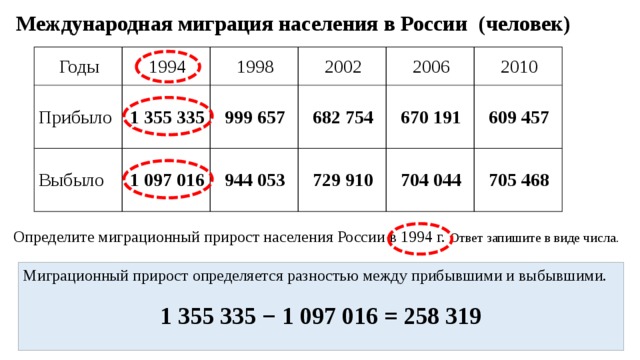 Международная миграция населения в России (человек)

| Годы | 1994 | 1998 | 2002 | 2006 | 2010 |
|---|---|---|---|---|---|
| Прибыло | 1 355 335 | 999 657 | 682 754 | 670 191 | 609 457 |
| Выбыло | 1 097 016 | 944 053 | 729 910 | 704 044 | 705 468 |

Определите миграционный прирост населения России в 1994 г. Ответ запишите в виде числа.

Миграционный прирост определяется разностью между прибывшими и выбывшими.

1 355 335 − 1 097 016 = 258 319